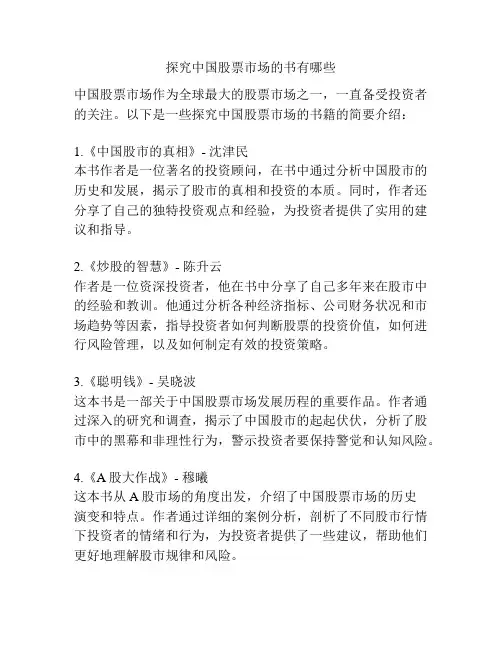 探究中国股票市场的书有哪些

中国股票市场作为全球最大的股票市场之一，一直备受投资者的关注。以下是一些探究中国股票市场的书籍的简要介绍：

1.《中国股市的真相》- 沈津民
本书作者是一位著名的投资顾问，在书中通过分析中国股市的历史和发展，揭示了股市的真相和投资的本质。同时，作者还分享了自己的独特投资观点和经验，为投资者提供了实用的建议和指导。

2.《炒股的智慧》- 陈升云
作者是一位资深投资者，他在书中分享了自己多年来在股市中的经验和教训。他通过分析各种经济指标、公司财务状况和市场趋势等因素，指导投资者如何判断股票的投资价值，如何进行风险管理，以及如何制定有效的投资策略。

3.《聪明钱》- 吴晓波
这本书是一部关于中国股票市场发展历程的重要作品。作者通过深入的研究和调查，揭示了中国股市的起起伏伏，分析了股市中的黑幕和非理性行为，警示投资者要保持警觉和认知风险。

4.《A 股大作战》- 穆曦
这本书从 A 股市场的角度出发，介绍了中国股票市场的历史演变和特点。作者通过详细的案例分析，剖析了不同股市行情下投资者的情绪和行为，为投资者提供了一些建议，帮助他们更好地理解股市规律和风险。